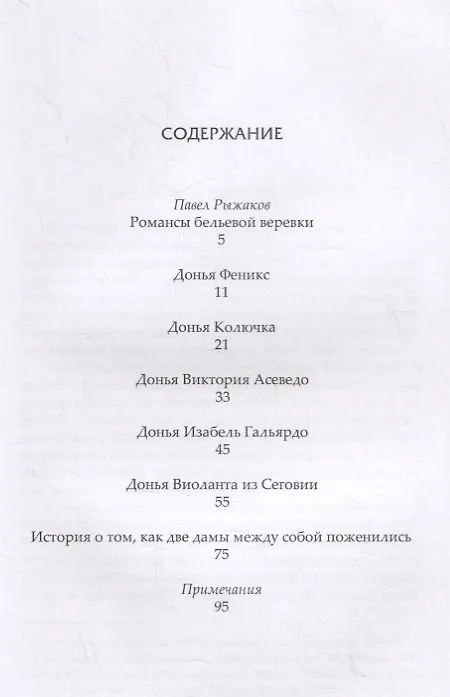 СОДЕРЖАНИЕ

Павел Рыжаков
Романсы бельевой веревки
5

Донья Феникс
11

Донья Колючка
21

Донья Виктория Асеведо
33

Донья Изабель Гальярдо
45

Донья Виоланта из Сеговии
55

История о том, как две дамы между собой поженились
75

Примечания
95